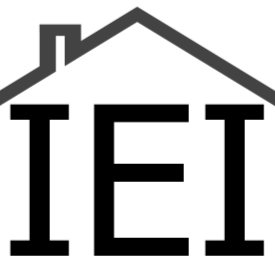 IEI